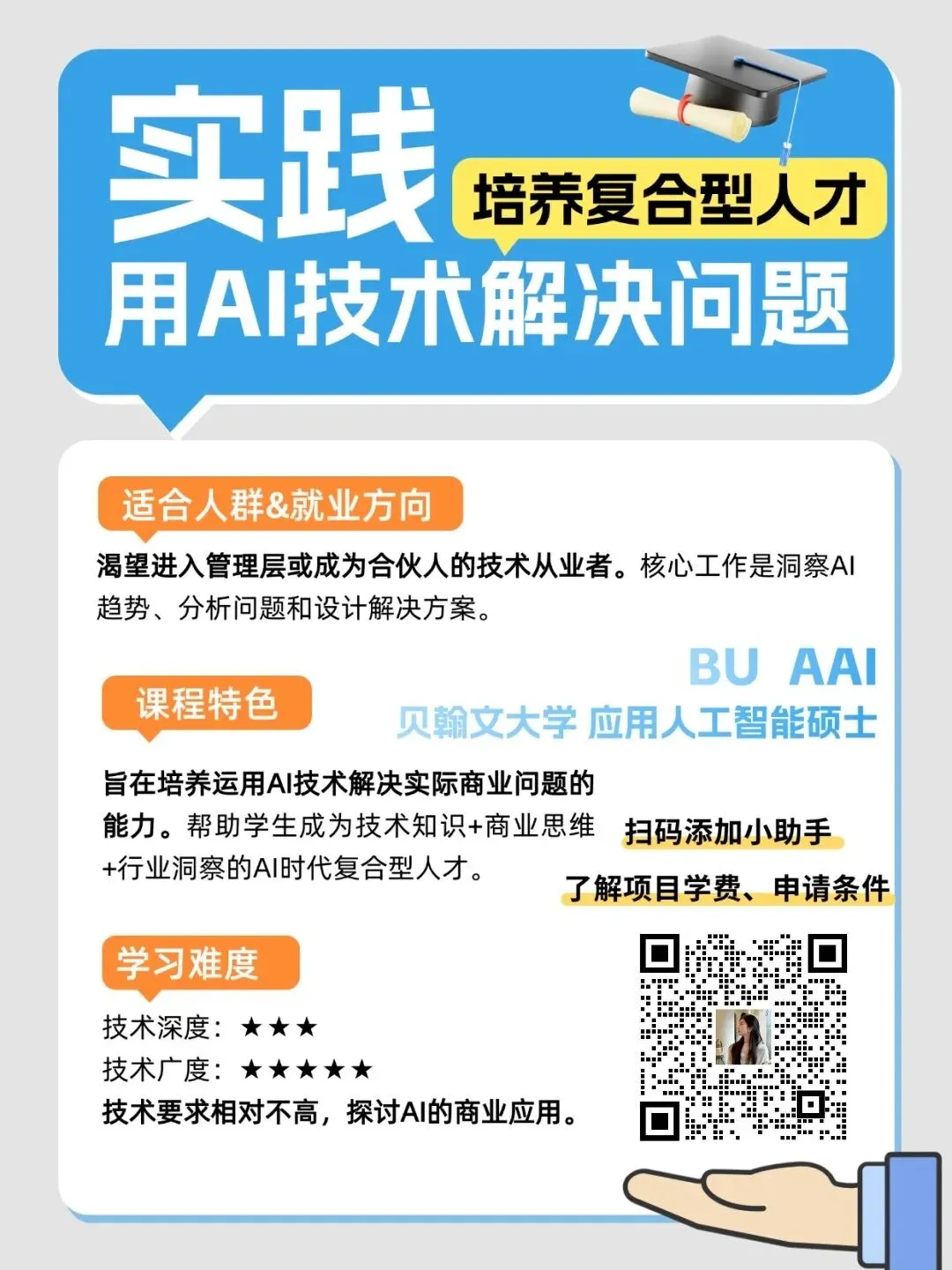 实践

培养复合型人才

用AI技术解决问题

适合人群&就业方向

渴望进入管理层或成为合伙人的技术从业者。核心工作是洞察AI趋势、分析问题和设计解决方案。

BU AAI
贝翰文大学 应用人工智能硕士

课程特色

旨在培养运用AI技术解决实际商业问题的能力。帮助学生成为技术知识+商业思维+行业洞察的AI时代复合型人才。

扫码添加小助手

了解项目学费、申请条件

学习难度

技术深度：★★★
技术广度：★★★★★
技术要求相对不高，探讨AI的商业应用。